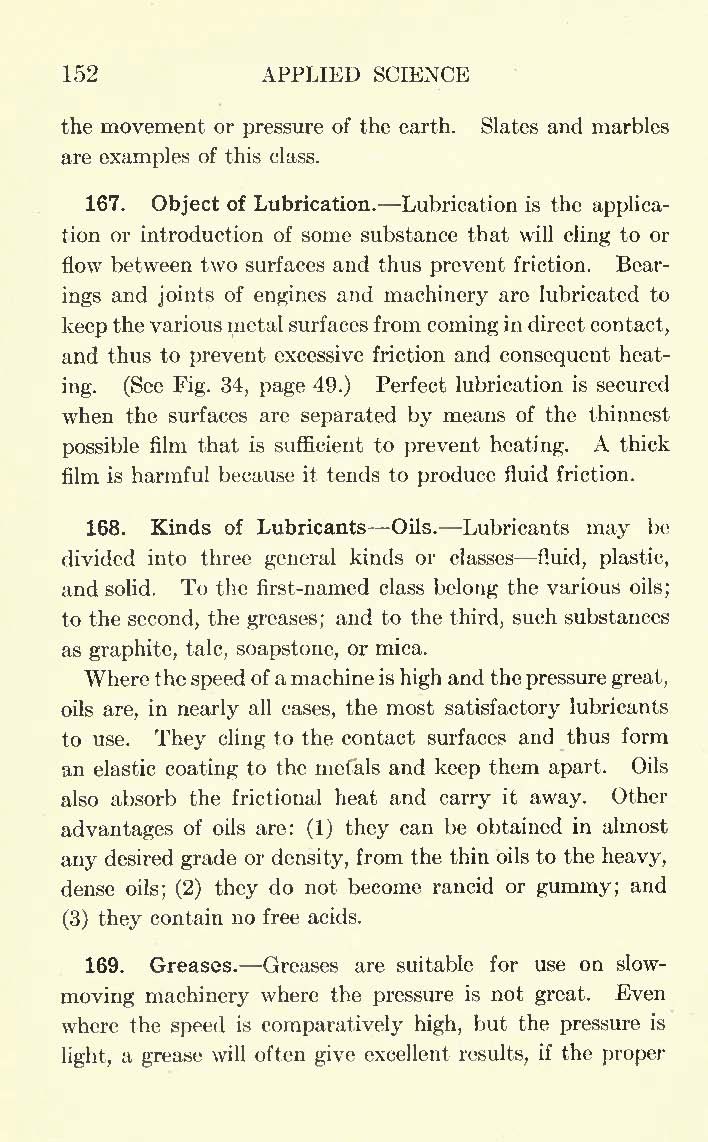 152 APPLIED SCIENCE

the movement or pressure of the earth. Slates and marbles are examples of this class.

167. Object of Lubrication.—Lubrication is the application or introduction of some substance that will cling to or flow between two surfaces and thus prevent friction. Bearings and joints of engines and machinery are lubricated to keep the various metal surfaces from coming in direct contact, and thus to prevent excessive friction and consequent heating. (See Fig. 34, page 49.) Perfect lubrication is secured when the surfaces are separated by means of the thinnest possible film that is sufficient to prevent heating. A thick film is harmful because it tends to produce fluid friction.

168. Kinds of Lubricants—Oils.—Lubricants may be divided into three general kinds or classes—fluid, plastic, and solid. To the first-named class belong the various oils; to the second, the greases; and to the third, such substances as graphite, talc, soapstone, or mica.

Where the speed of a machine is high and the pressure great, oils are, in nearly all cases, the most satisfactory lubricants to use. They cling to the contact surfaces and thus form an elastic coating to the metals and keep them apart. Oils also absorb the frictional heat and carry it away. Other advantages of oils are: (1) they can be obtained in almost any desired grade or density, from the thin oils to the heavy, dense oils; (2) they do not become rancid or gummy; and (3) they contain no free acids.

169. Greases.—Greases are suitable for use on slow-moving machinery where the pressure is not great. Even where the speed is comparatively high, but the pressure is light, a grease will often give excellent results, if the proper